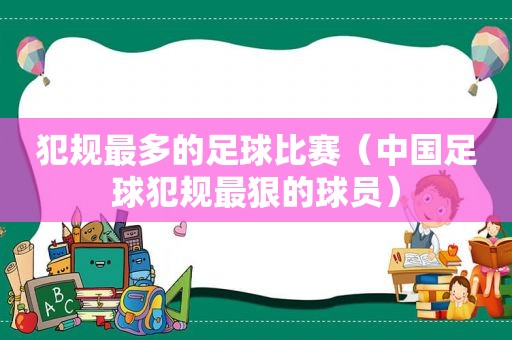 犯规最多的足球比赛（中国足球犯规最狠的球员）

A B C